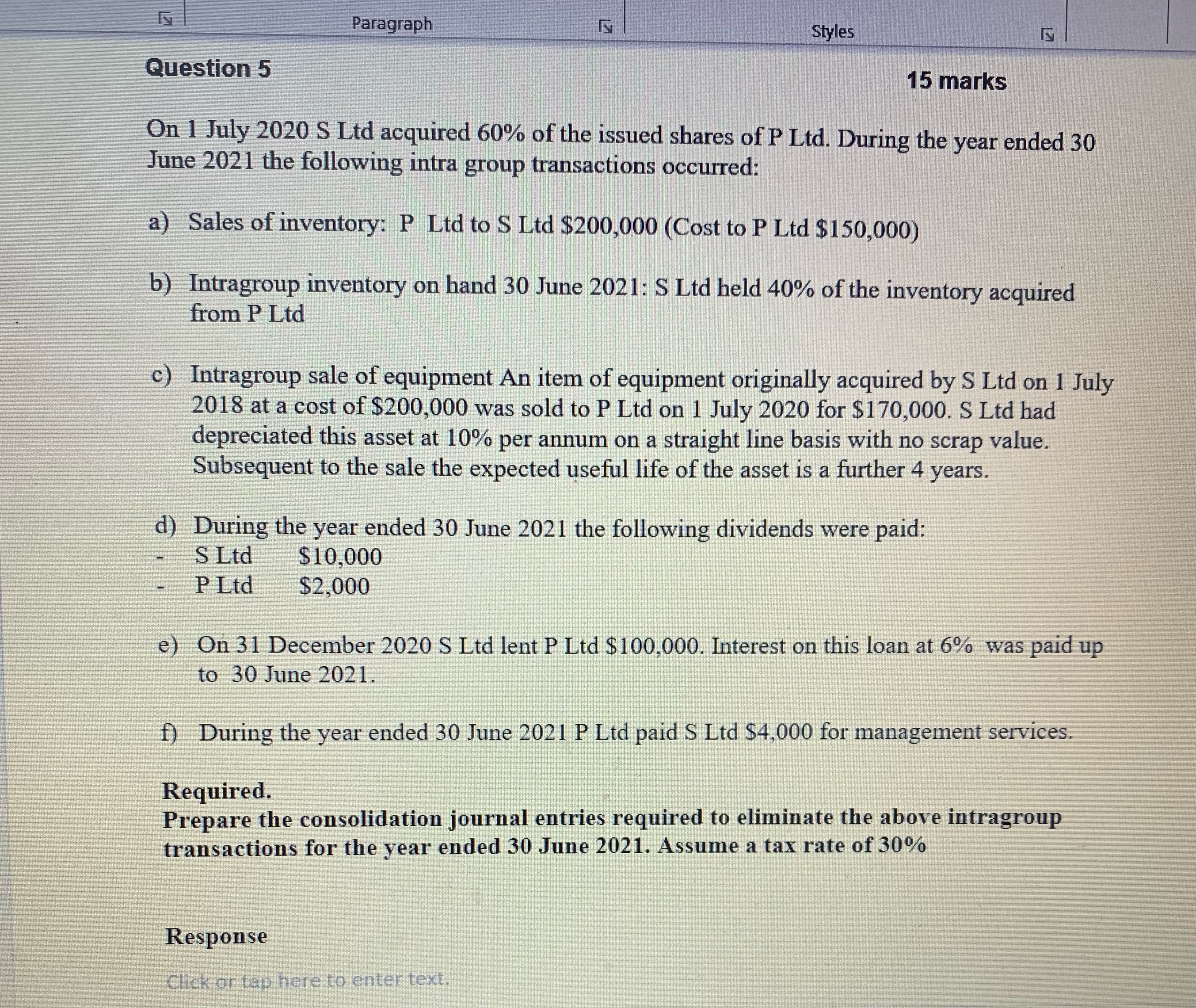 Paragraph

Styles

Question 5

15 marks

On 1 July 2020 S Ltd acquired 60% of the issued shares of P Ltd. During the year ended 30 June 2021 the following intra group transactions occurred:

a) Sales of inventory: P Ltd to S Ltd \$200,000 (Cost to P Ltd \$150,000)

b) Intragroup inventory on hand 30 June 2021: S Ltd held 40% of the inventory acquired from P Ltd

c) Intragroup sale of equipment An item of equipment originally acquired by S Ltd on 1 July 2018 at a cost of \$200,000 was sold to P Ltd on 1 July 2020 for \$170,000. S Ltd had depreciated this asset at 10% per annum on a straight line basis with no scrap value. Subsequent to the sale the expected useful life of the asset is a further 4 years.

d) During the year ended 30 June 2021 the following dividends were paid:
- S Ltd \$10,000
- P Ltd \$2,000

e) On 31 December 2020 S Ltd lent P Ltd \$100,000. Interest on this loan at 6% was paid up to 30 June 2021.

f) During the year ended 30 June 2021 P Ltd paid S Ltd \$4,000 for management services.

Required.
Prepare the consolidation journal entries required to eliminate the above intragroup transactions for the year ended 30 June 2021. Assume a tax rate of 30%

Response

Click or tap here to enter text.